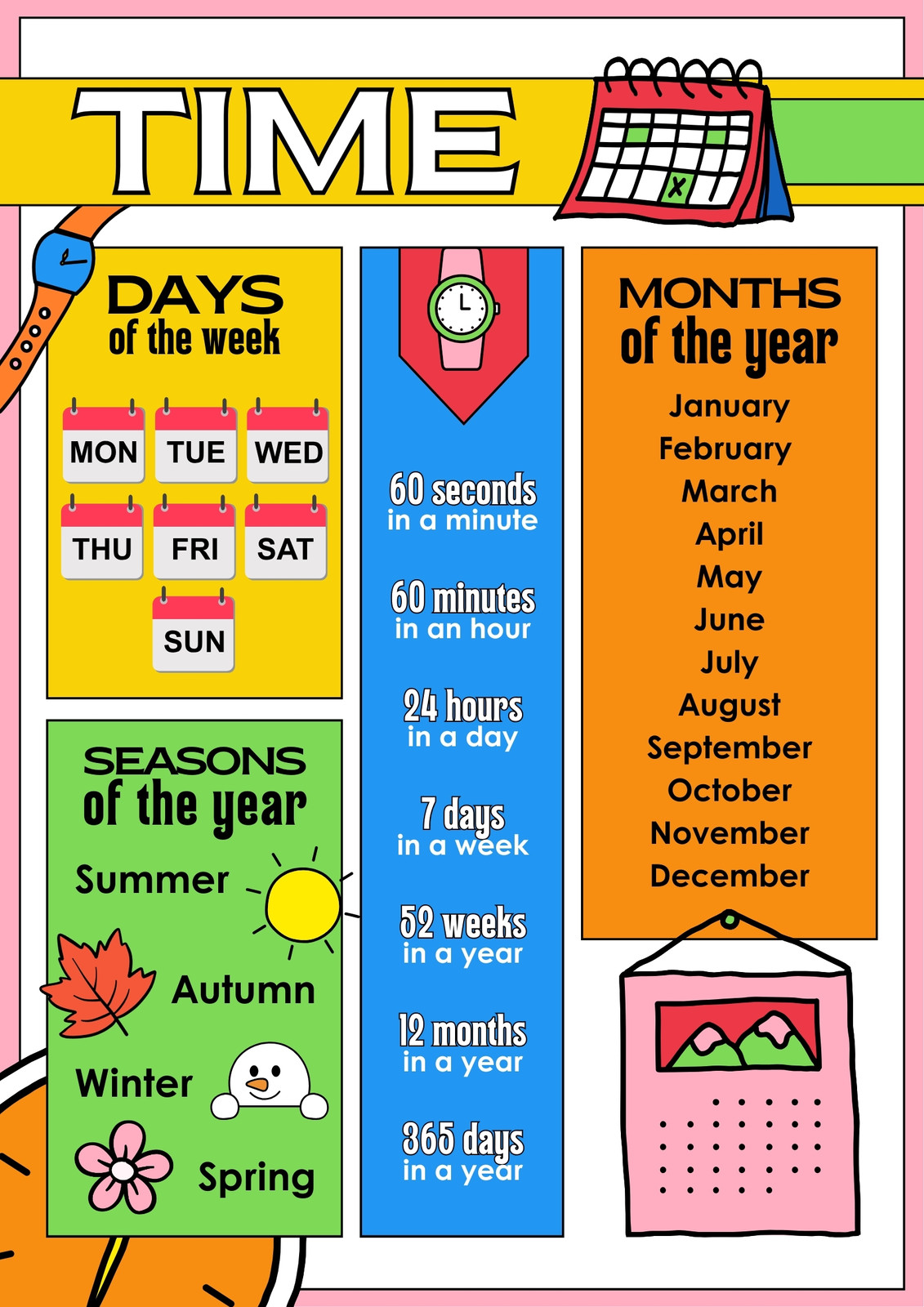 TIME

DAYS
of the week

MON
TUE
WED
THU
FRI
SAT
SUN

SEASONS
of the year

Summer
Autumn
Winter
Spring

60 seconds
in a minute

60 minutes
in an hour

24 hours
in a day

7 days
in a week

52 weeks
in a year

12 months
in a year

365 days
in a year

MONTHS
of the year

January
February
March
April
May
June
July
August
September
October
November
December